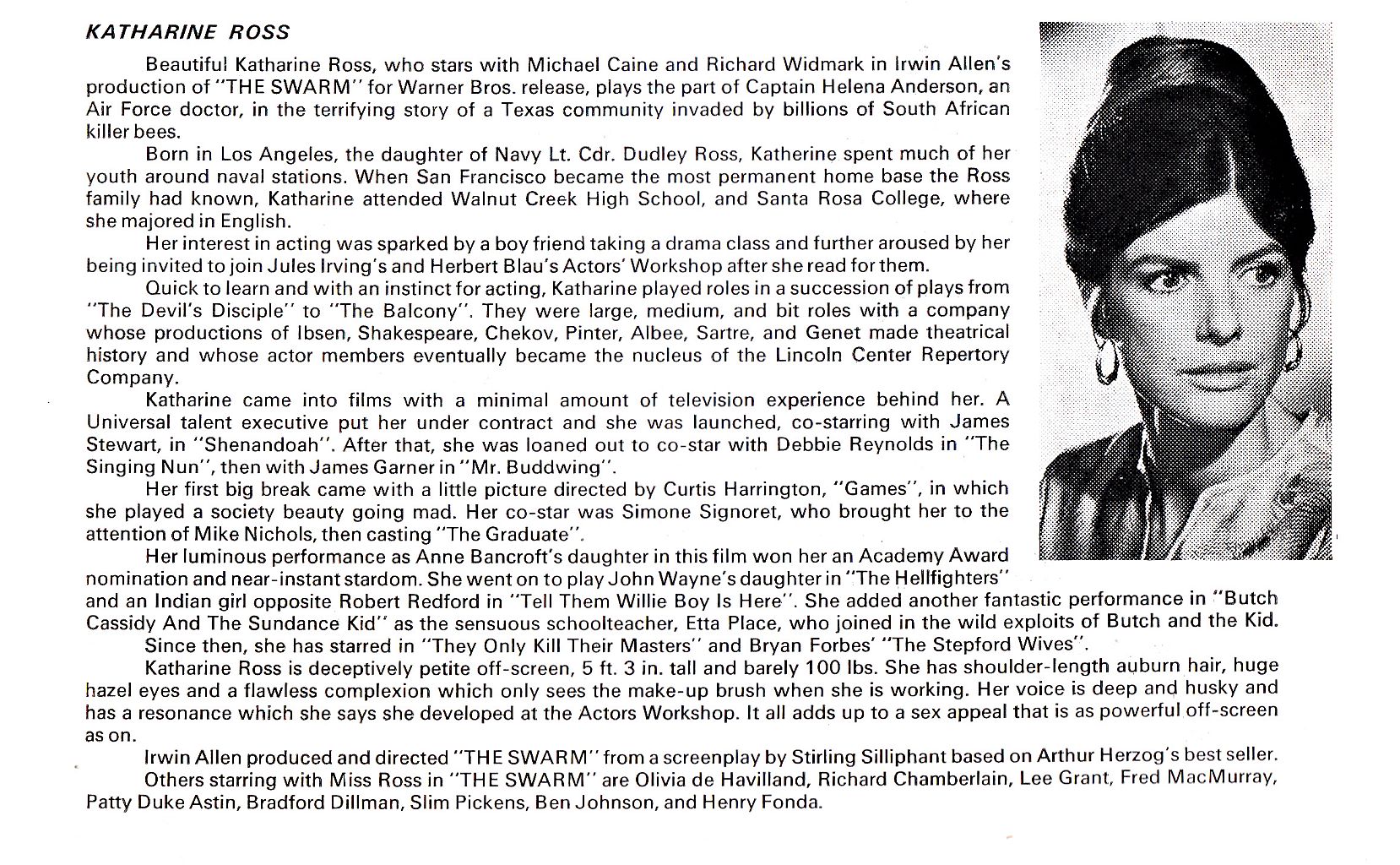 KATHARINE ROSS

Beautiful Katharine Ross, who stars with Michael Caine and Richard Widmark in Irwin Allen's production of "THE SWARM" for Warner Bros. release, plays the part of Captain Helena Anderson, an Air Force doctor, in the terrifying story of a Texas community invaded by billions of South African killer bees.

Born in Los Angeles, the daughter of Navy Lt. Cdr. Dudley Ross, Katherine spent much of her youth around naval stations. When San Francisco became the most permanent home base the Ross family had known, Katharine attended Walnut Creek High School, and Santa Rosa College, where she majored in English.

Her interest in acting was sparked by a boy friend taking a drama class and further aroused by her being invited to join Jules Irving's and Herbert Blau's Actors' Workshop after she read for them.

Quick to learn and with an instinct for acting, Katharine played roles in a succession of plays from "The Devil's Disciple" to "The Balcony". They were large, medium, and bit roles with a company whose productions of Ibsen, Shakespeare, Chekov, Pinter, Albee, Sartre, and Genet made theatrical history and whose actor members eventually became the nucleus of the Lincoln Center Repertory Company.

Katharine came into films with a minimal amount of television experience behind her. A Universal talent executive put her under contract and she was launched, co-starring with James Stewart, in "Shenandoah". After that, she was loaned out to co-star with Debbie Reynolds in "The Singing Nun", then with James Garner in "Mr. Buddwing".

Her first big break came with a little picture directed by Curtis Harrington, "Games", in which she played a society beauty going mad. Her co-star was Simone Signoret, who brought her to the attention of Mike Nichols, then casting "The Graduate".

Her luminous performance as Anne Bancroft's daughter in this film won her an Academy Award nomination and near-instant stardom. She went on to play John Wayne's daughter in "The Hellfighters" and an Indian girl opposite Robert Redford in "Tell Them Willie Boy Is Here". She added another fantastic performance in "Butch Cassidy And The Sundance Kid" as the sensuous schoolteacher, Etta Place, who joined in the wild exploits of Butch and the Kid.

Since then, she has starred in "They Only Kill Their Masters" and Bryan Forbes' "The Stepford Wives".

Katharine Ross is deceptively petite off-screen, 5 ft. 3 in. tall and barely 100 lbs. She has shoulder-length auburn hair, huge hazel eyes and a flawless complexion which only sees the make-up brush when she is working. Her voice is deep and husky and has a resonance which she says she developed at the Actors Workshop. It all adds up to a sex appeal that is as powerful off-screen as on.

Irwin Allen produced and directed "THE SWARM" from a screenplay by Stirling Silliphant based on Arthur Herzog's best seller.

Others starring with Miss Ross in "THE SWARM" are Olivia de Havilland, Richard Chamberlain, Lee Grant, Fred MacMurray, Patty Duke Astin, Bradford Dillman, Slim Pickens, Ben Johnson, and Henry Fonda.